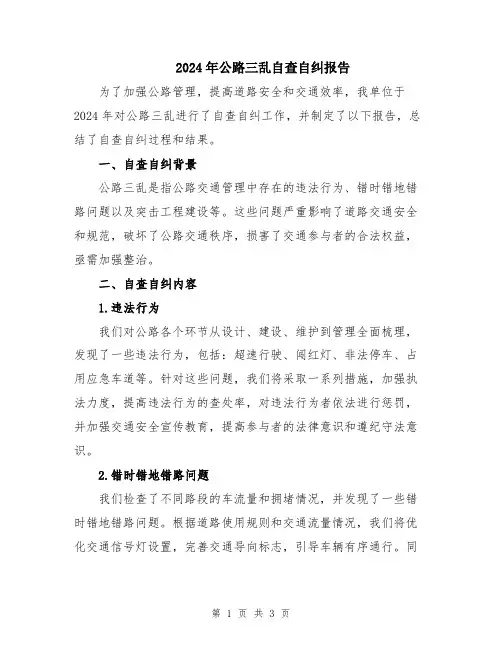 2024年公路三乱自查自纠报告

为了加强公路管理，提高道路安全和交通效率，我单位于2024年对公路三乱进行了自查自纠工作，并制定了以下报告，总结了自查自纠过程和结果。

一、自查自纠背景

公路三乱是指公路交通管理中存在的违法行为、错时错地错路问题以及突击工程建设等。这些问题严重影响了道路交通安全和规范，破坏了公路交通秩序，损害了交通参与者的合法权益，亟需加强整治。

二、自查自纠内容

1.违法行为

我们对公路各个环节从设计、建设、维护到管理全面梳理，发现了一些违法行为，包括：超速行驶、闯红灯、非法停车、占用应急车道等。针对这些问题，我们将采取一系列措施，加强执法力度，提高违法行为的查处率，对违法行为者依法进行惩罚，并加强交通安全宣传教育，提高参与者的法律意识和遵纪守法意识。

2.错时错地错路问题

我们检查了不同路段的车流量和拥堵情况，并发现了一些错时错地错路问题。根据道路使用规则和交通流量情况，我们将优化交通信号灯设置，完善交通导向标志，引导车辆有序通行。同

第 1 页 共 3 页